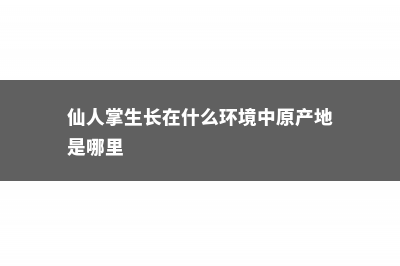 仙人掌生长在什么环境中原产地是哪里